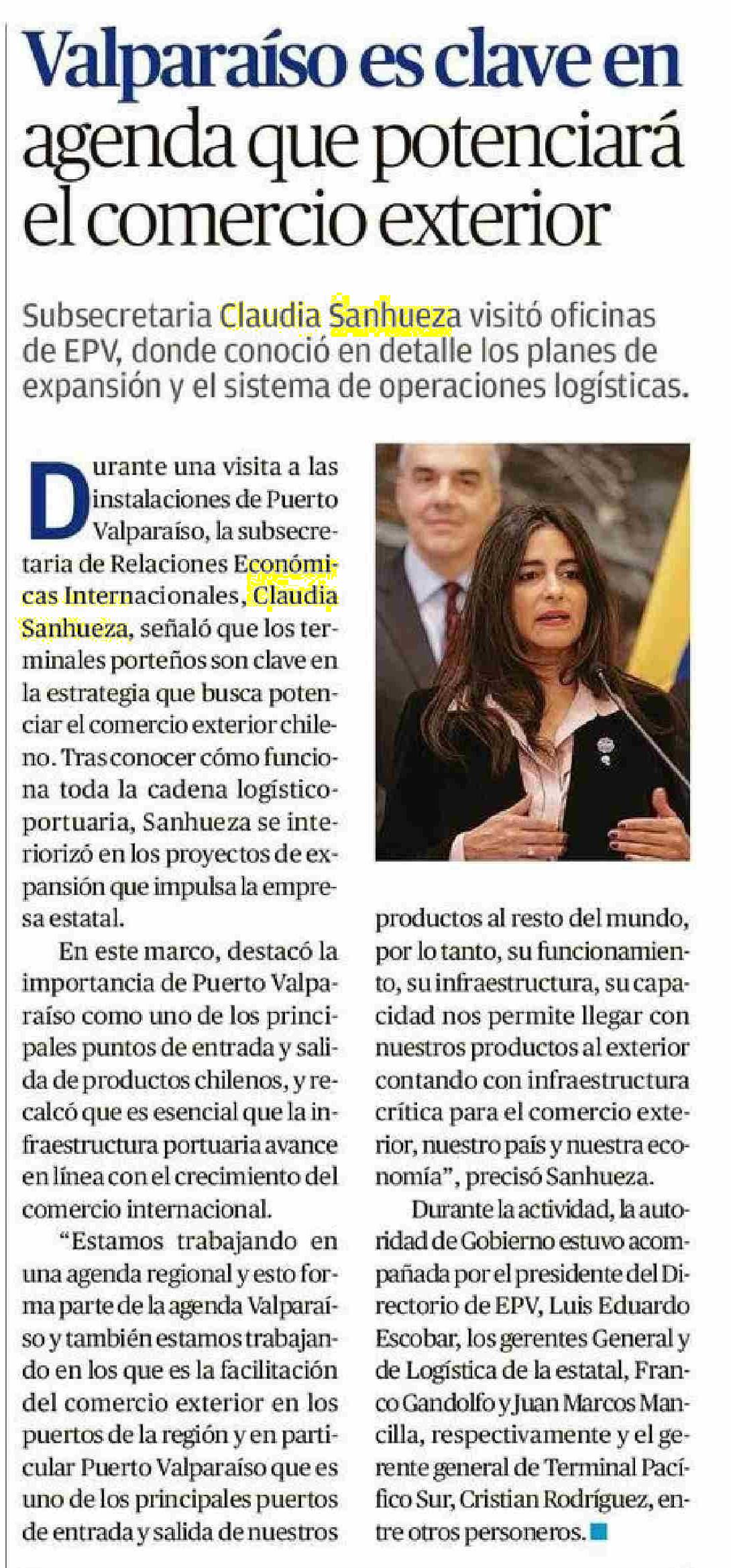 Valparaíso es clave en agenda que potenciará el comercio exterior

Subsecretaria Claudia Sanhueza visitó oficinas de EPV, donde conoció en detalle los planes de expansión y el sistema de operaciones logísticas.

Durante una visita a las instalaciones de Puerto Valparaíso, la subsecretaria de Relaciones Económicas Internacionales, Claudia Sanhueza, señaló que los terminales porteños son clave en la estrategia que busca potenciar el comercio exterior chileno. Tras conocer cómo funciona toda la cadena logístico-portuaria, Sanhueza se interiorizó en los proyectos de expansión que impulsa la empresa estatal.

En este marco, destacó la importancia de Puerto Valparaíso como uno de los principales puntos de entrada y salida de productos chilenos, y recalcó que es esencial que la infraestructura portuaria avance en línea con el crecimiento del comercio internacional.

"Estamos trabajando en una agenda regional y esto forma parte de la agenda Valparaíso y también estamos trabajando en los que es la facilitación del comercio exterior en los puertos de la región y en particular Puerto Valparaíso que es uno de los principales puertos de entrada y salida de nuestros productos al resto del mundo, por lo tanto, su funcionamiento, su infraestructura, su capacidad nos permite llegar con nuestros productos al exterior contando con infraestructura crítica para el comercio exterior, nuestro país y nuestra economía", precisó Sanhueza.

Durante la actividad, la autoridad de Gobierno estuvo acompañada por el presidente del Directorio de EPV, Luis Eduardo Escobar, los gerentes General y de Logística de la estatal, Franco Gandolfo y Juan Marcos Mancilla, respectivamente y el gerente general de Terminal Pacífico Sur, Cristian Rodríguez, entre otros personeros.